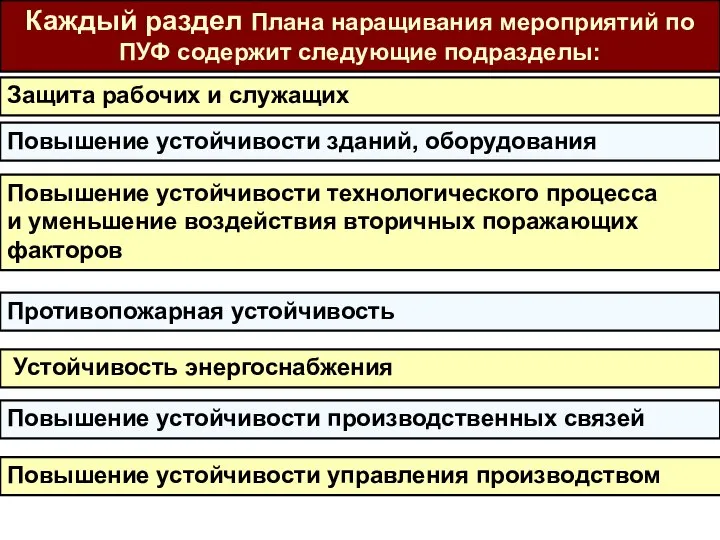 Каждый раздел Плана наращивания мероприятий по ПУФ содержит следующие подразделы:

Защита рабочих и служащих

Повышение устойчивости зданий, оборудования

Повышение устойчивости технологического процесса и уменьшение воздействия вторичных поражающих факторов

Противопожарная устойчивость

Устойчивость энергоснабжения

Повышение устойчивости производственных связей

Повышение устойчивости управления производством